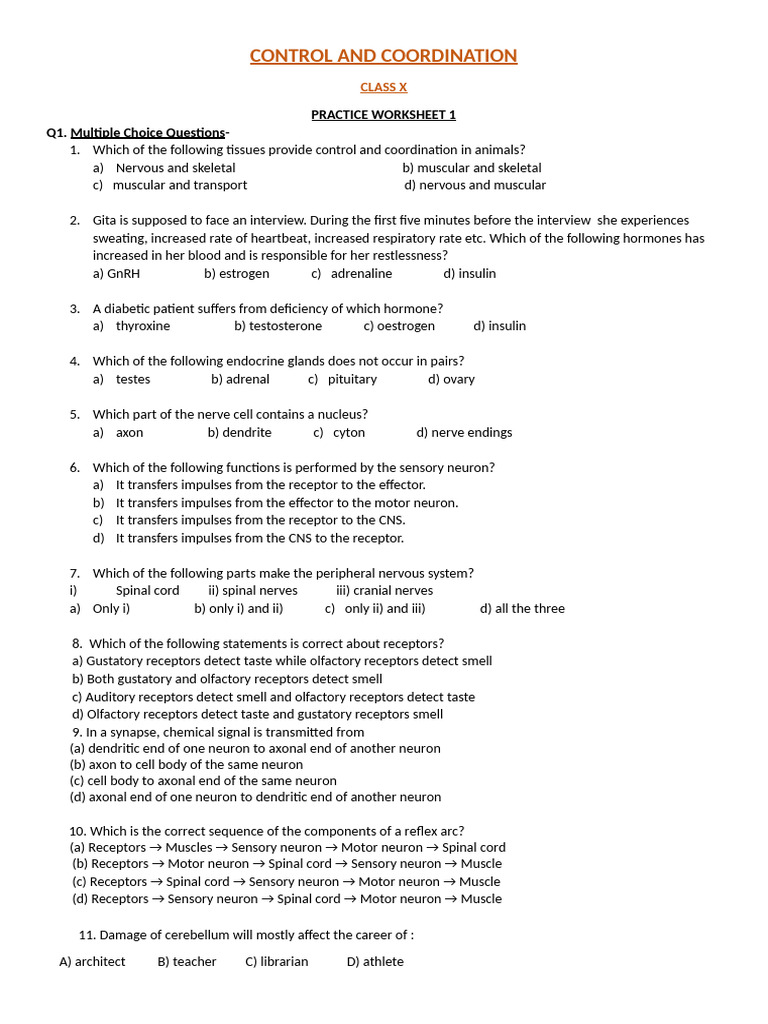 CONTROL AND COORDINATION

CLASS X

PRACTICE WORKSHEET 1

Q1. Multiple Choice Questions-

1. Which of the following tissues provide control and coordination in animals?
a) Nervous and skeletal b) muscular and skeletal
c) muscular and transport d) nervous and muscular

2. Gita is supposed to face an interview. During the first five minutes before the interview she experiences sweating, increased rate of heartbeat, increased respiratory rate etc. Which of the following hormones has increased in her blood and is responsible for her restlessness?
a) GnRH b) estrogen c) adrenaline d) insulin

3. A diabetic patient suffers from deficiency of which hormone?
a) thyroxine b) testosterone c) oestrogen d) insulin

4. Which of the following endocrine glands does not occur in pairs?
a) testes b) adrenal c) pituitary d) ovary

5. Which part of the nerve cell contains a nucleus?
a) axon b) dendrite c) cyton d) nerve endings

6. Which of the following functions is performed by the sensory neuron?
a) It transfers impulses from the receptor to the effector.
b) It transfers impulses from the effector to the motor neuron.
c) It transfers impulses from the receptor to the CNS.
d) It transfers impulses from the CNS to the receptor.

7. Which of the following parts make the peripheral nervous system?
i) Spinal cord ii) spinal nerves iii) cranial nerves
a) Only i) b) only i) and ii) c) only ii) and iii) d) all the three

8. Which of the following statements is correct about receptors?
a) Gustatory receptors detect taste while olfactory receptors detect smell
b) Both gustatory and olfactory receptors detect smell
c) Auditory receptors detect smell and olfactory receptors detect taste
d) Olfactory receptors detect taste and gustatory receptors smell

9. In a synapse, chemical signal is transmitted from
(a) dendritic end of one neuron to axonal end of another neuron
(b) axon to cell body of the same neuron
(c) cell body to axonal end of the same neuron
(d) axonal end of one neuron to dendritic end of another neuron

10. Which is the correct sequence of the components of a reflex arc?
(a) Receptors → Muscles → Sensory neuron → Motor neuron → Spinal cord
(b) Receptors → Motor neuron → Spinal cord → Sensory neuron → Muscle
(c) Receptors → Spinal cord → Sensory neuron → Motor neuron → Muscle
(d) Receptors → Sensory neuron → Spinal cord → Motor neuron → Muscle

11. Damage of cerebellum will mostly affect the career of :

A) architect B) teacher C) librarian D) athlete